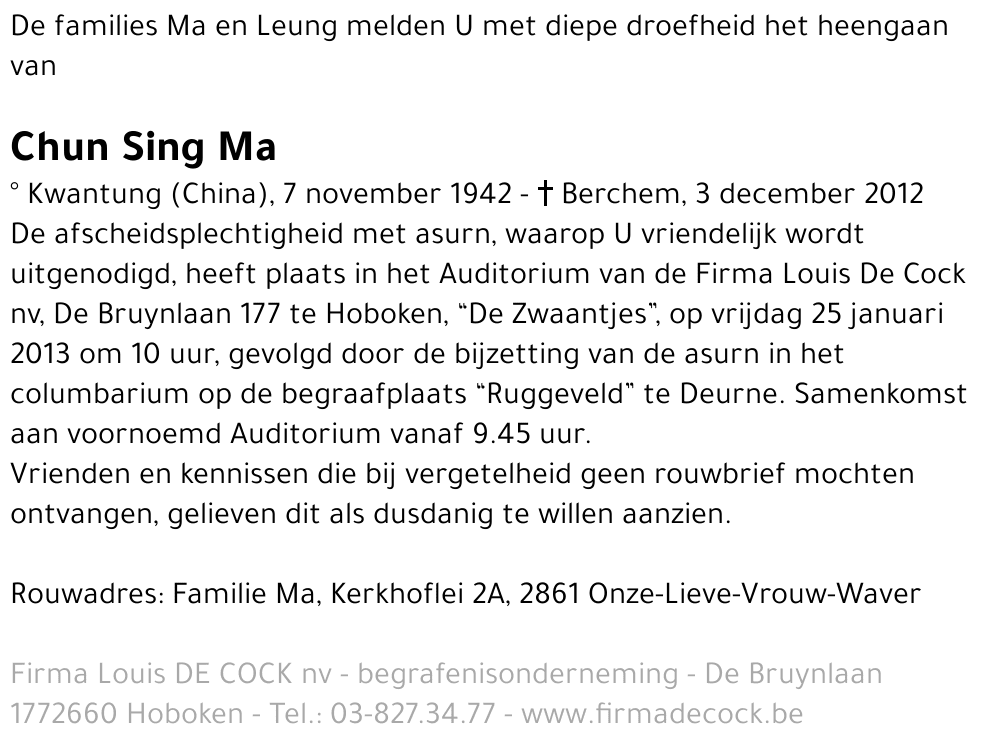 De families Ma en Leung melden U met diepe droefheid het heengaan van

Chun Sing Ma

° Kwantung (China), 7 november 1942 - † Berchem, 3 december 2012
De afscheidsplechtigheid met asurn, waarop U vriendelijk wordt uitgenodigd, heeft plaats in het Auditorium van de Firma Louis De Cock nv, De Bruynlaan 177 te Hoboken, “De Zwaantjes”, op vrijdag 25 januari 2013 om 10 uur, gevolgd door de bijzetting van de asurn in het columbarium op de begraafplaats “Ruggeveld” te Deurne. Samenkomst aan voornoemd Auditorium vanaf 9.45 uur.
Vrienden en kennissen die bij vergetelheid geen rouwbrief mochten ontvangen, gelieven dit als dusdanig te willen aanzien.

Rouwadres: Familie Ma, Kerkhoflei 2A, 2861 Onze-Lieve-Vrouw-Waver

Firma Louis DE COCK nv - begrafenisonderneming - De Bruynlaan 1772660 Hoboken - Tel.: 03-827.34.77 - www.firmadecock.be